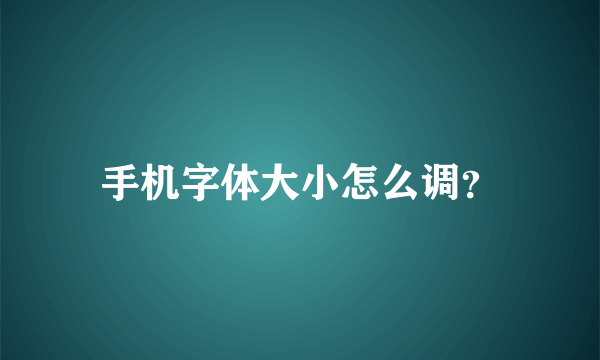 手机字体大小怎么调?